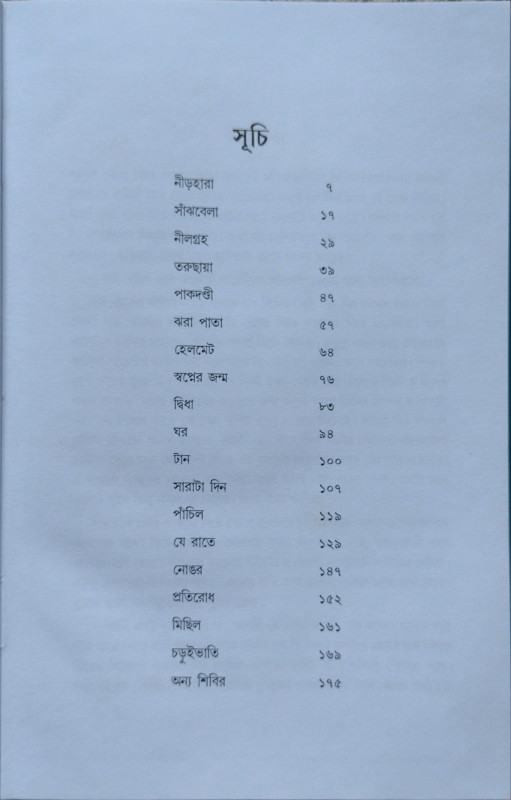 সূচি

| | |
|---|---|
| নীড়হারা | ৭ |
| সাঁঝবেলা | ১৭ |
| নীলগ্রহ | ২৯ |
| তরুছায়া | ৩৯ |
| পাকদণ্ডী | ৪৭ |
| ঝরা পাতা | ৫৭ |
| হেলমেট | ৬৪ |
| স্বপ্নের জন্ম | ৭৬ |
| দ্বিধা | ৮৩ |
| ঘর | ৯৪ |
| টান | ১০০ |
| সারাটা দিন | ১০৭ |
| পাঁচিল | ১১৯ |
| যে রাতে | ১২৯ |
| নোঙর | ১৪৭ |
| প্রতিরোধ | ১৫২ |
| মিছিল | ১৬১ |
| চড়ুইভাতি | ১৬৯ |
| অন্য শিবির | ১৭৫ |